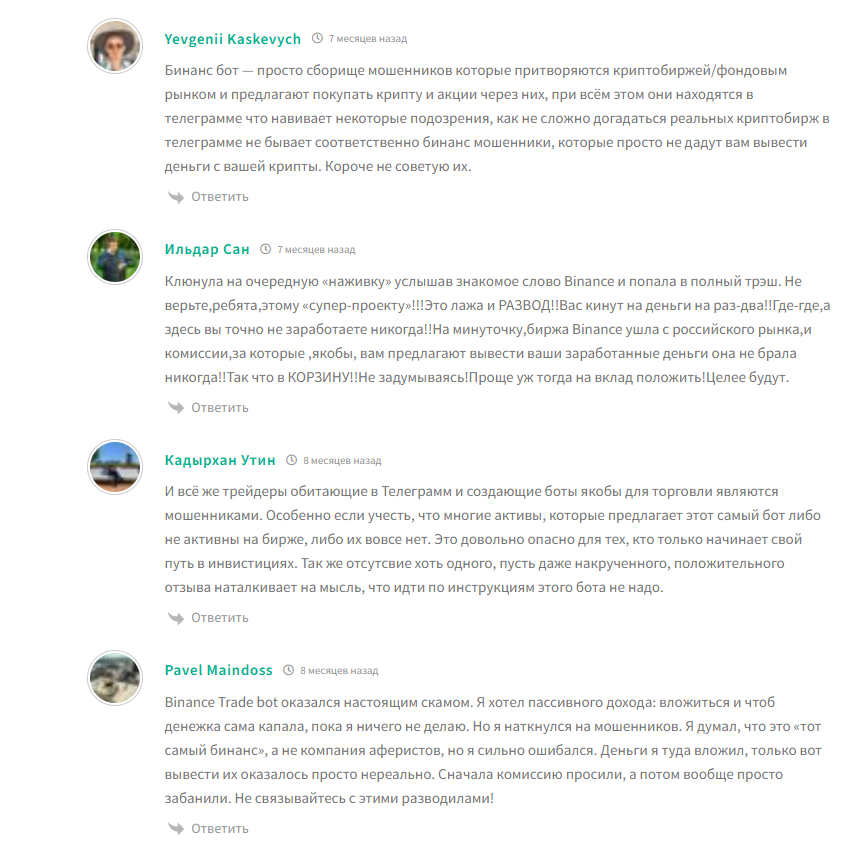 Yevgenii Kaskevych 7 месяцев назад

Бинанс бот — просто сборище мошенников которые притворяются криптобиржей/фондовым рынком и предлагают покупать крипту и акции через них, при всём этом они находятся в телеграмме что навивает некоторые подозрения, как не сложно догадаться реальных криптобирж в телеграмме не бывает соответственно бинанс мошенники, которые просто не дадут вам вывести деньги с вашей крипты. Короче не советую их.

Ответить

Ильдар Сан 7 месяцев назад

Клюнула на очередную «наживку» услышав знакомое слово Binance и попала в полный трэш. Не верьте,ребята,этому «супер-проекту»!!!Это лажа и РАЗВОД!!Вас кинут на деньги на раз-два!!Где-где,а здесь вы точно не заработаете никогда!!На минуточку,биржа Binance ушла с российского рынка,и комиссии,за которые ,якобы, вам предлагают вывести ваши заработанные деньги она не брала никогда!!Так что в КОРЗИНУ!!Не задумываясь!Проще уж тогда на вклад положить!Целее будут.

Ответить

Кадырхан Утин 8 месяцев назад

И всё же трейдеры обитающие в Телеграмм и создающие боты якобы для торговли являются мошенниками. Особенно если учесть, что многие активы, которые предлагает этот самый бот либо не активны на бирже, либо их вовсе нет. Это довольно опасно для тех, кто только начинает свой путь в инвистициях. Так же отсутсвие хоть одного, пусть даже накрученного, положительного отзыва наталкивает на мысль, что идти по инструкциям этого бота не надо.

Ответить

Pavel Maindoss 8 месяцев назад

Binance Trade bot оказался настоящим скамом. Я хотел пассивного дохода: вложиться и чтоб денежка сама капала, пока я ничего не делаю. Но я наткнулся на мошенников. Я думал, что это «тот самый бинанс», а не компания аферистов, но я сильно ошибался. Деньги я туда вложил, только вот вывести их оказалось просто нереально. Сначала комиссию просили, а потом вообще просто забанили. Не связывайтесь с этими разводилами!

Ответить